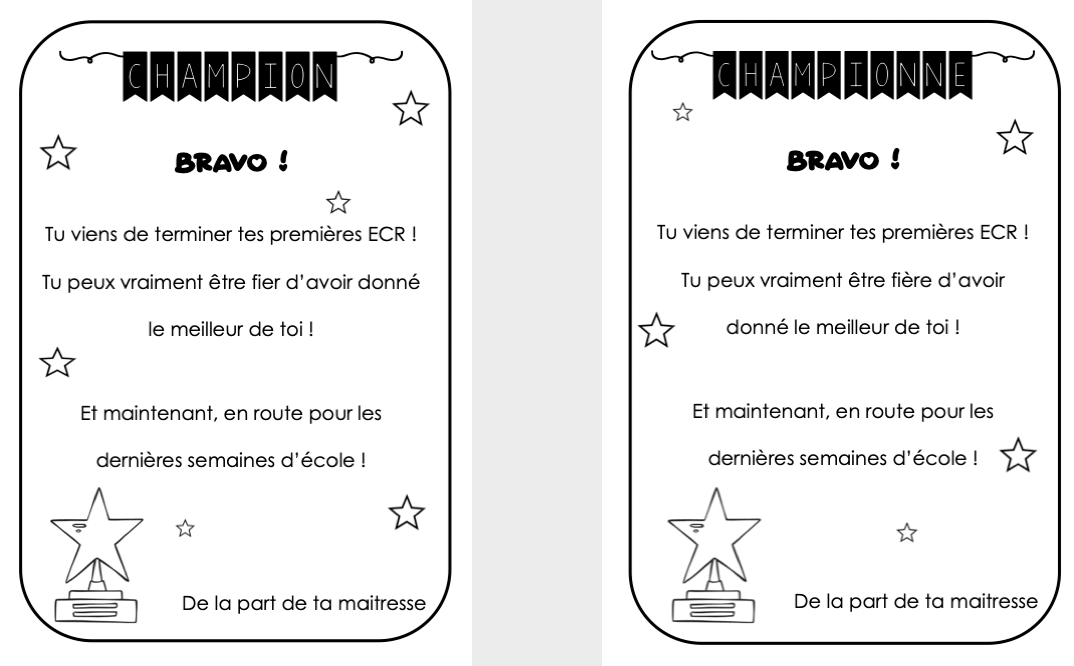 CHAMPION

BRAVO !

Tu viens de terminer tes premières ECR !

Tu peux vraiment être fier d'avoir donné le meilleur de toi !

Et maintenant, en route pour les dernières semaines d'école !

De la part de ta maitresse

CHAMPIONNE

BRAVO !

Tu viens de terminer tes premières ECR !

Tu peux vraiment être fière d'avoir donné le meilleur de toi !

Et maintenant, en route pour les dernières semaines d'école !

De la part de ta maitresse